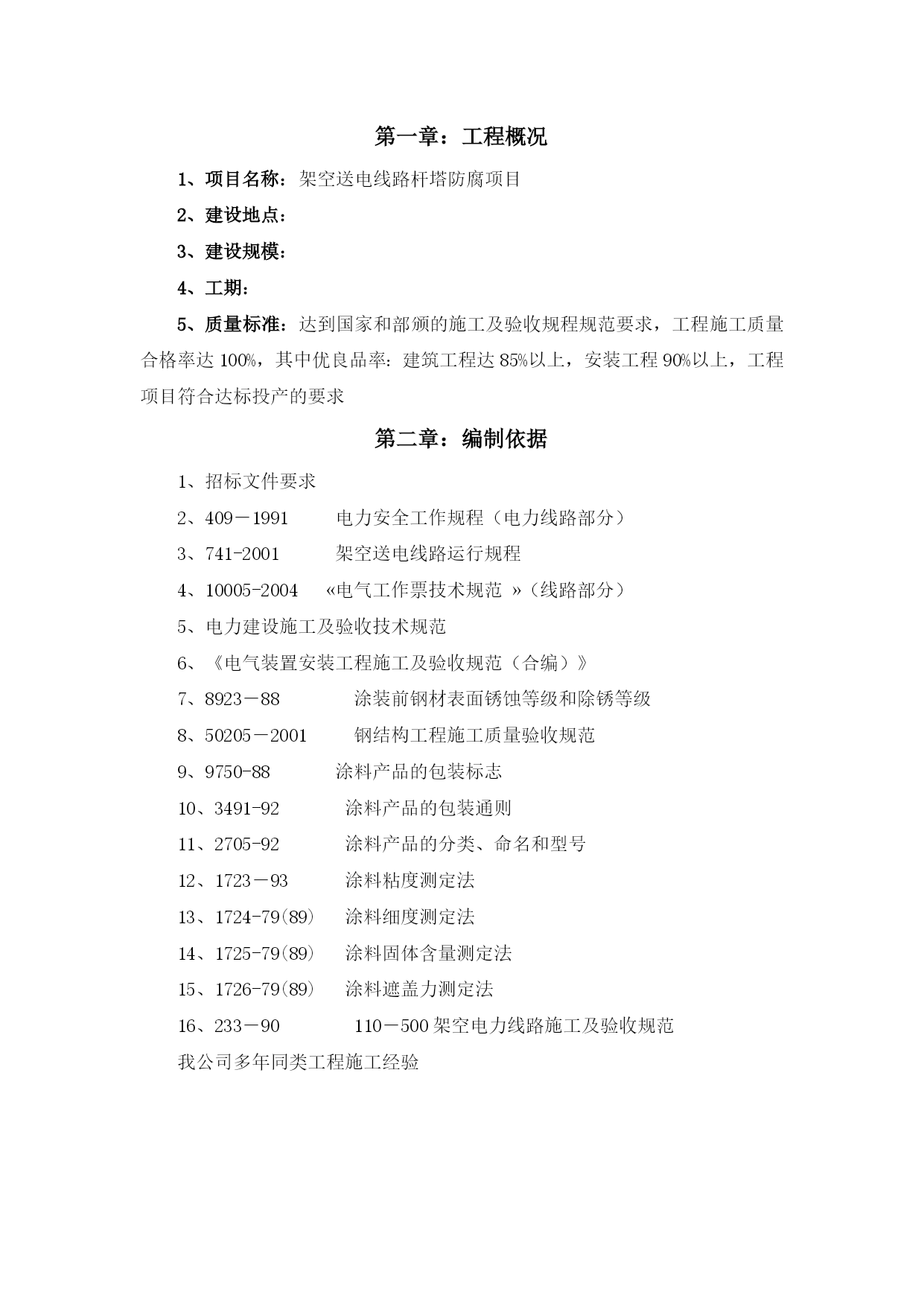 第一章：工程概况

1、项目名称：架空送电线路杆塔防腐项目

2、建设地点：

3、建设规模：

4、工期：

5、质量标准：达到国家和部颁的施工及验收规程规范要求，工程施工质量合格率达 100%，其中优良品率：建筑工程达 85%以上，安装工程 90%以上，工程项目符合达标投产的要求

第二章：编制依据

1、招标文件要求

2、409－1991　　电力安全工作规程（电力线路部分）

3、741-2001　　架空送电线路运行规程

4、10005-2004　«电气工作票技术规范 »（线路部分）

5、电力建设施工及验收技术规范

6、《电气装置安装工程施工及验收规范（合编）》

7、8923－88　　涂装前钢材表面锈蚀等级和除锈等级

8、50205－2001　　钢结构工程施工质量验收规范

9、9750-88　　涂料产品的包装标志

10、3491-92　　涂料产品的包装通则

11、2705-92　　涂料产品的分类、命名和型号

12、1723－93　　涂料粘度测定法

13、1724-79(89)　　涂料细度测定法

14、1725-79(89)　　涂料固体含量测定法

15、1726-79(89)　　涂料遮盖力测定法

16、233－90　　110－500 架空电力线路施工及验收规范

我公司多年同类工程施工经验